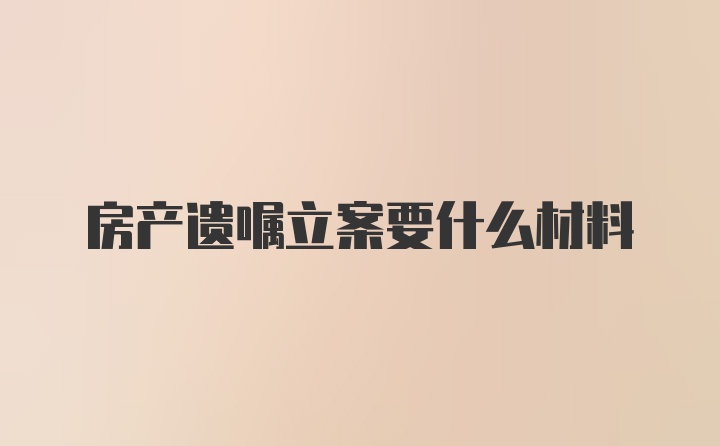 房产遗嘱立案要什么材料